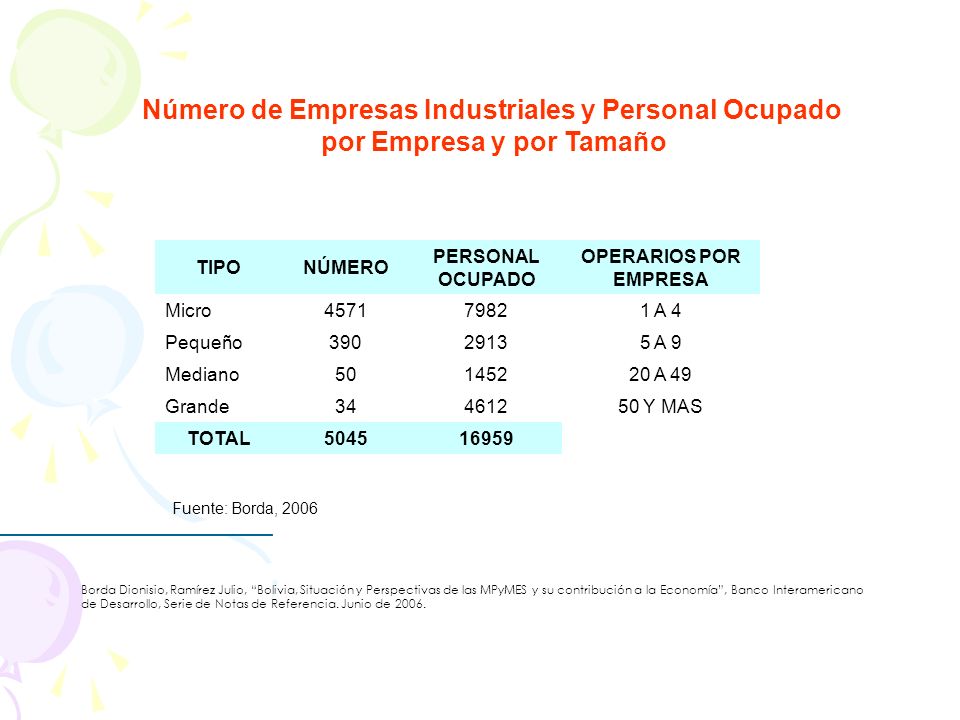 Número de Empresas Industriales y Personal Ocupado por Empresa y por Tamaño

| TIPO | NÚMERO | PERSONAL OCUPADO | OPERARIOS POR EMPRESA |
|---|---|---|---|
| Micro | 4571 | 7982 | 1 A 4 |
| Pequeño | 390 | 2913 | 5 A 9 |
| Mediano | 50 | 1452 | 20 A 49 |
| Grande | 34 | 4612 | 50 Y MAS |
| TOTAL | 5045 | 16959 | |

Fuente: Borda, 2006

Borda Dionisio, Ramírez Julio, "Bolivia, Situación y Perspectivas de las MPyMES y su contribución a la Economía", Banco Interamericano de Desarrollo, Serie de Notas de Referencia, Junio de 2006.